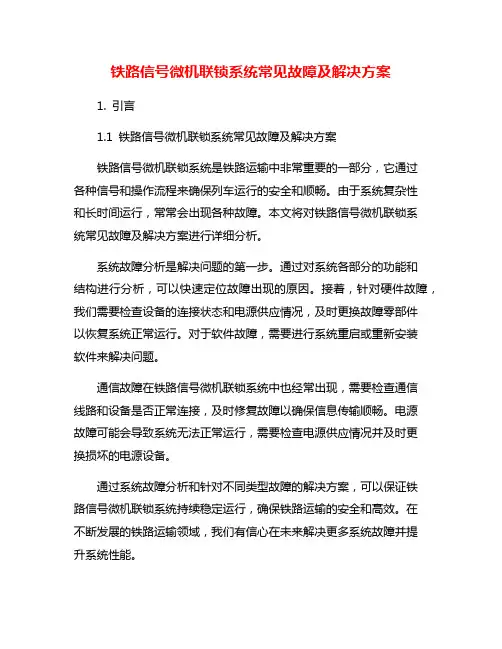 铁路信号微机联锁系统常见故障及解决方案

1. 引言

1.1 铁路信号微机联锁系统常见故障及解决方案

铁路信号微机联锁系统是铁路运输中非常重要的一部分，它通过各种信号和操作流程来确保列车运行的安全和顺畅。由于系统复杂性和长时间运行，常常会出现各种故障。本文将对铁路信号微机联锁系统常见故障及解决方案进行详细分析。

系统故障分析是解决问题的第一步。通过对系统各部分的功能和结构进行分析，可以快速定位故障出现的原因。接着，针对硬件故障，我们需要检查设备的连接状态和电源供应情况，及时更换故障零部件以恢复系统正常运行。对于软件故障，需要进行系统重启或重新安装软件来解决问题。

通信故障在铁路信号微机联锁系统中也经常出现，需要检查通信线路和设备是否正常连接，及时修复故障以确保信息传输顺畅。电源故障可能会导致系统无法正常运行，需要检查电源供应情况并及时更换损坏的电源设备。

通过系统故障分析和针对不同类型故障的解决方案，可以保证铁路信号微机联锁系统持续稳定运行，确保铁路运输的安全和高效。在不断发展的铁路运输领域，我们有信心在未来解决更多系统故障并提升系统性能。